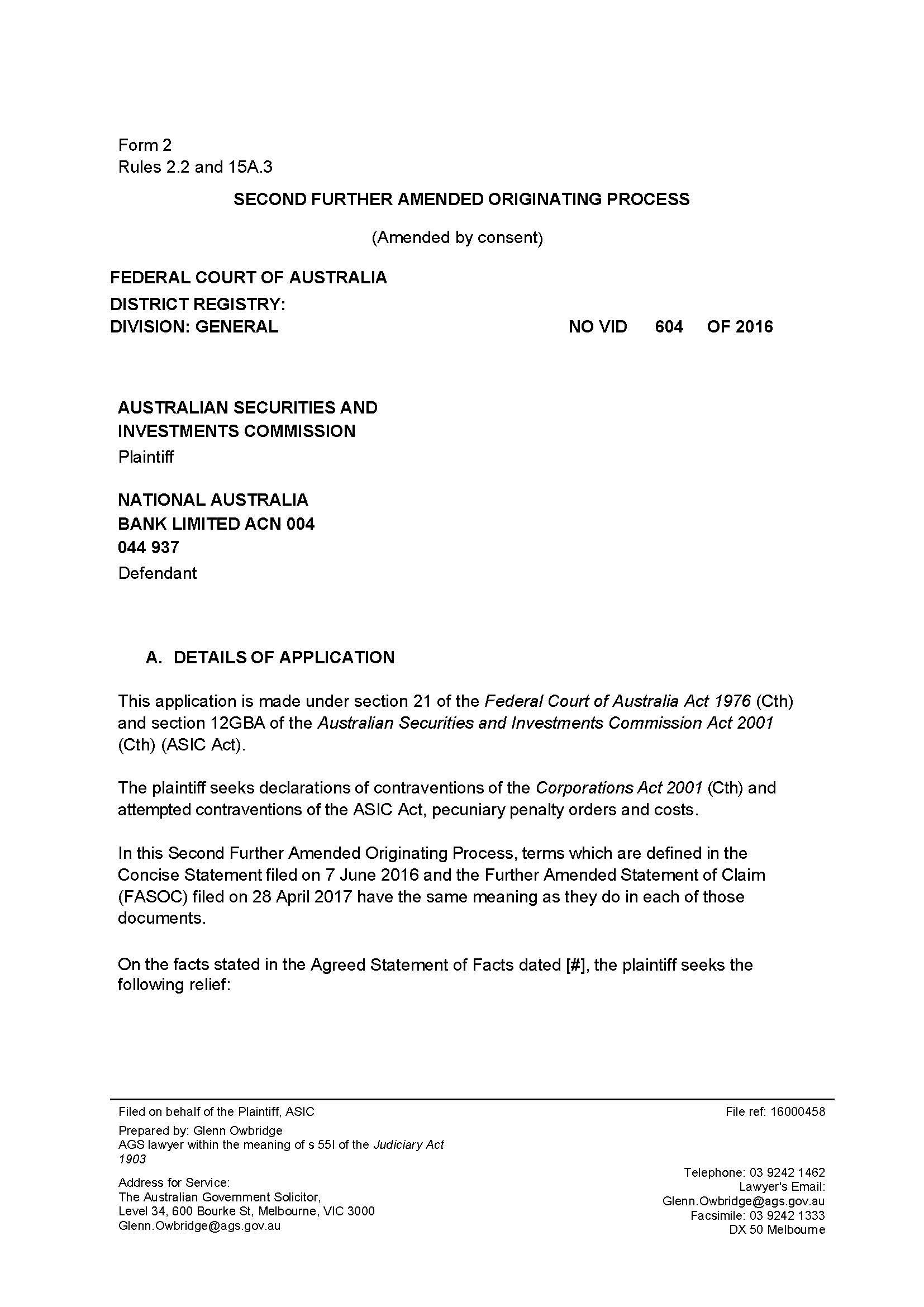 Form 2
Rules 2.2 and 15A.3

SECOND FURTHER AMENDED ORIGINATING PROCESS

(Amended by consent)

FEDERAL COURT OF AUSTRALIA
DISTRICT REGISTRY:
DIVISION: GENERAL NO VID 604 OF 2016

AUSTRALIAN SECURITIES AND INVESTMENTS COMMISSION
Plaintiff

NATIONAL AUSTRALIA BANK LIMITED ACN 004 044 937
Defendant

A. DETAILS OF APPLICATION

This application is made under section 21 of the Federal Court of Australia Act 1976 (Cth) and section 12GBA of the Australian Securities and Investments Commission Act 2001 (Cth) (ASIC Act).

The plaintiff seeks declarations of contraventions of the Corporations Act 2001 (Cth) and attempted contraventions of the ASIC Act, pecuniary penalty orders and costs.

In this Second Further Amended Originating Process, terms which are defined in the Concise Statement filed on 7 June 2016 and the Further Amended Statement of Claim (FASOC) filed on 28 April 2017 have the same meaning as they do in each of those documents.

On the facts stated in the Agreed Statement of Facts dated [#], the plaintiff seeks the following relief:

Filed on behalf of the Plaintiff, ASIC
Prepared by: Glenn Owbridge
AGS lawyer within the meaning of s 55I of the Judiciary Act 1903

Address for Service:
The Australian Government Solicitor,
Level 34, 600 Bourke St, Melbourne, VIC 3000
Glenn.Owbridge@ags.gov.au

File ref: 16000458

Telephone: 03 9242 1462
Lawyer's Email: Glenn.Owbridge@ags.gov.au
Facsimile: 03 9242 1333
DX 50 Melbourne